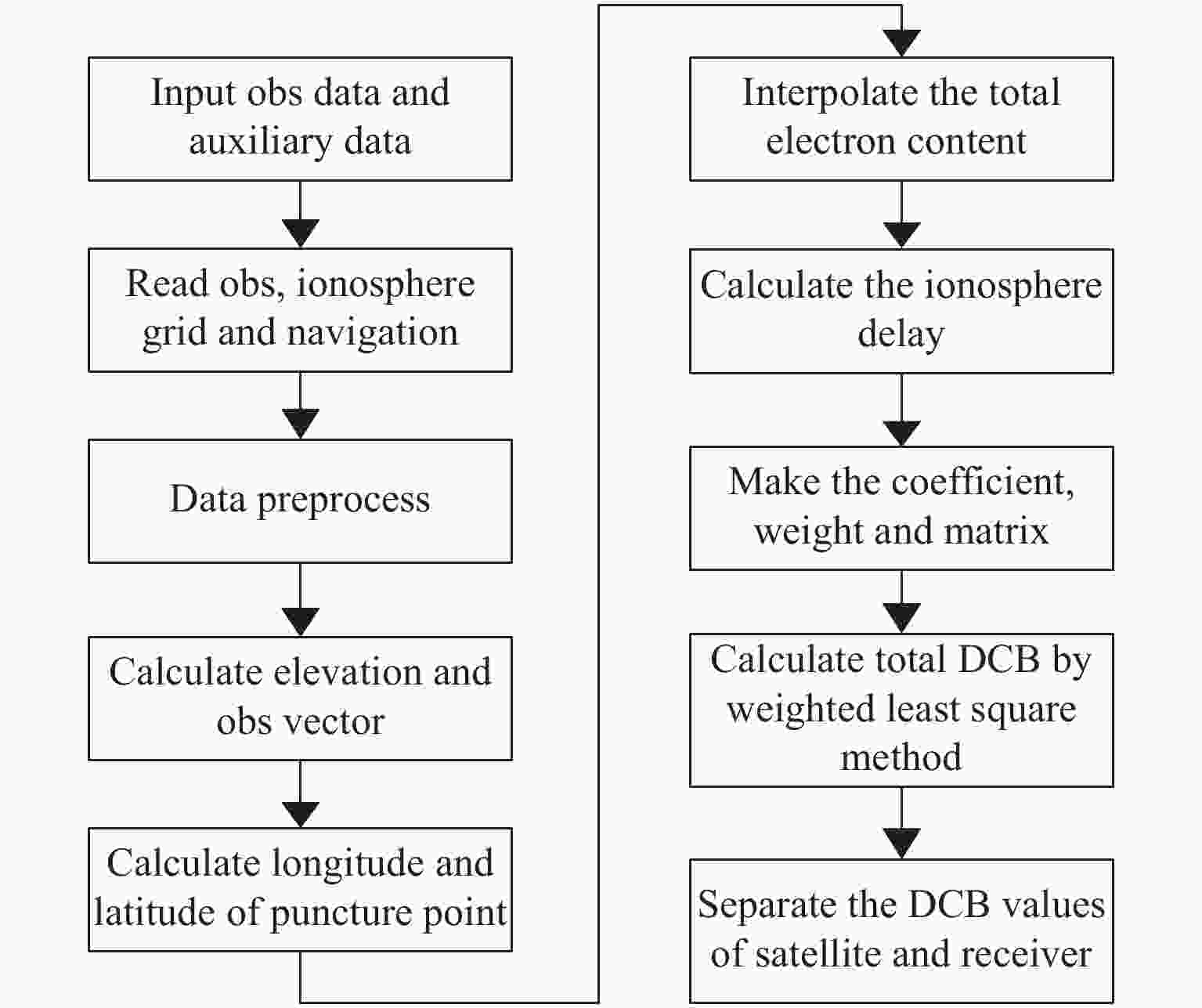 Input obs data and auxiliary data

Read obs, ionosphere grid and navigation

Data preprocess

Calculate elevation and obs vector

Calculate longitude and latitude of puncture point

Interpolate the total electron content

Calculate the ionosphere delay

Make the coefficient, weight and matrix

Calculate total DCB by weighted least square method

Separate the DCB values of satellite and receiver